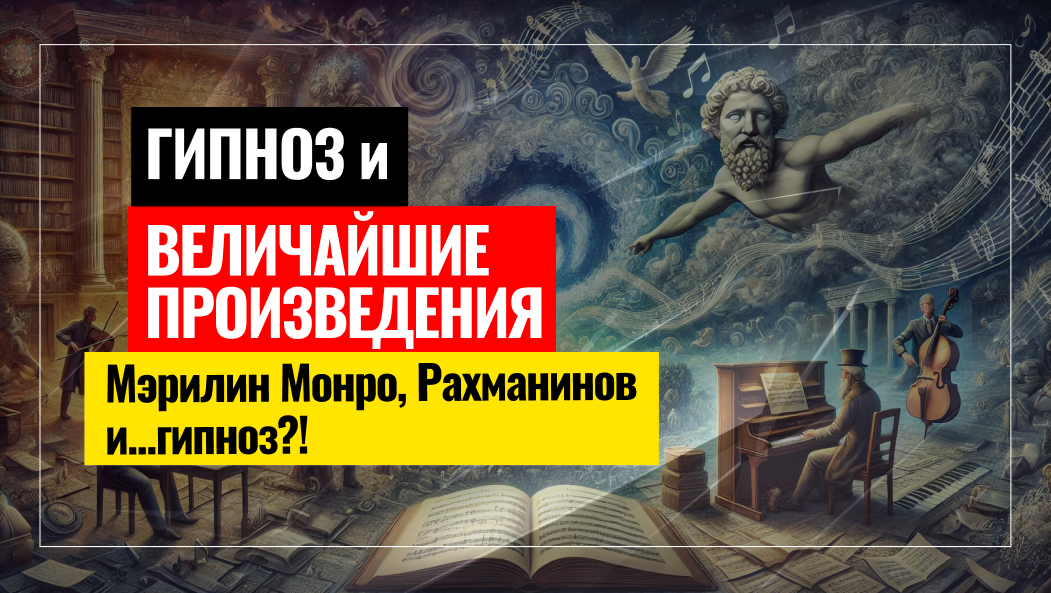 ГИПНОЗ и

ВЕЛИЧАЙШИЕ ПРОИЗВЕДЕНИЯ

Мэрилин Монро, Рахманинов и...гипноз?!